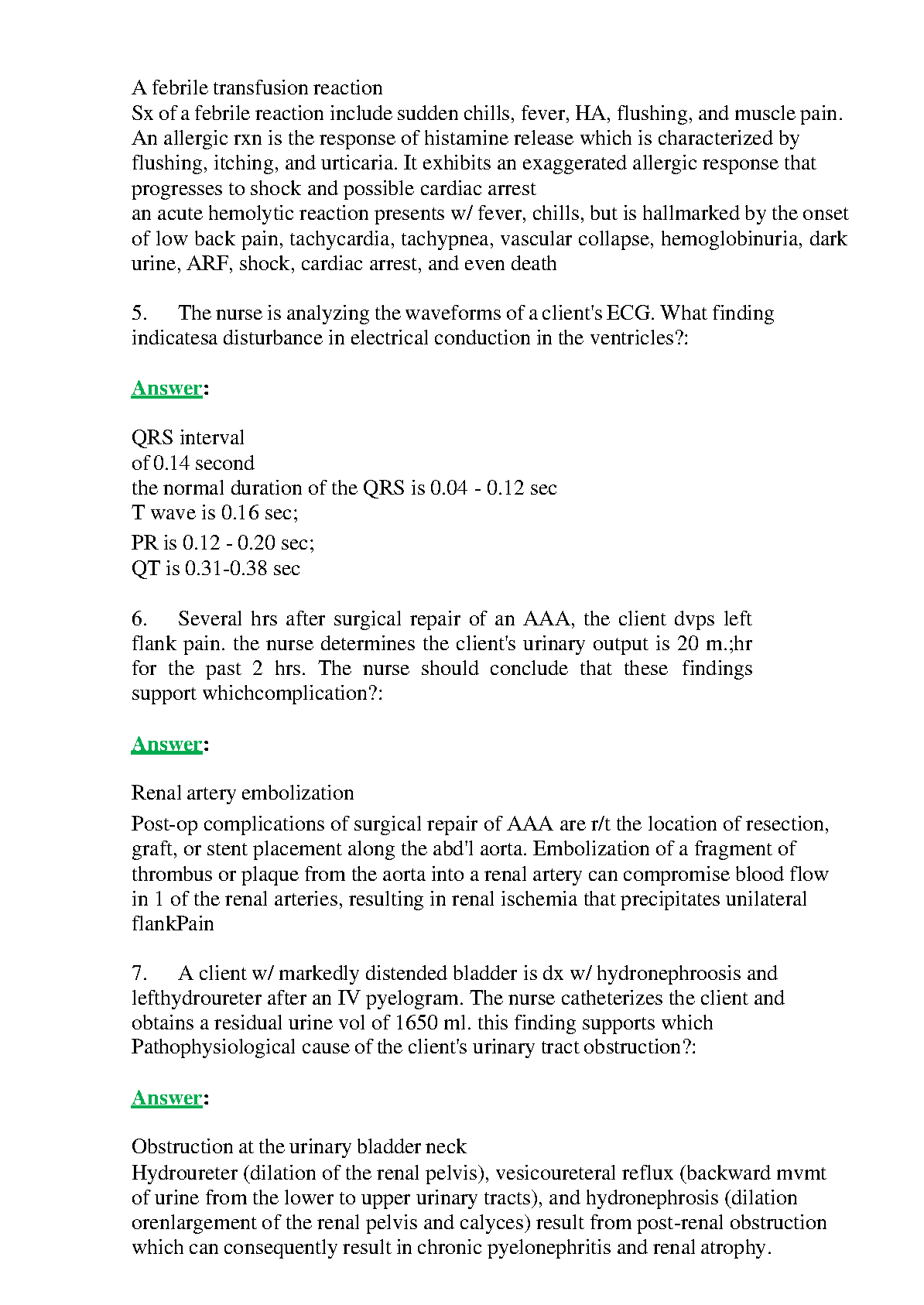 A febrile transfusion reaction
Sx of a febrile reaction include sudden chills, fever, HA, flushing, and muscle pain. An allergic rxn is the response of histamine release which is characterized by flushing, itching, and urticaria. It exhibits an exaggerated allergic response that progresses to shock and possible cardiac arrest
an acute hemolytic reaction presents w/ fever, chills, but is hallmarked by the onset of low back pain, tachycardia, tachypnea, vascular collapse, hemoglobinuria, dark urine, ARF, shock, cardiac arrest, and even death

5. The nurse is analyzing the waveforms of a client's ECG. What finding indicatesa disturbance in electrical conduction in the ventricles?:

Answer:

QRS interval
of 0.14 second
the normal duration of the QRS is 0.04 - 0.12 sec
T wave is 0.16 sec;
PR is 0.12 - 0.20 sec;
QT is 0.31-0.38 sec

6. Several hrs after surgical repair of an AAA, the client dvps left flank pain. the nurse determines the client's urinary output is 20 m.;hr for the past 2 hrs. The nurse should conclude that these findings support whichcomplication?:

Answer:

Renal artery embolization
Post-op complications of surgical repair of AAA are r/t the location of resection, graft, or stent placement along the abd'l aorta. Embolization of a fragment of thrombus or plaque from the aorta into a renal artery can compromise blood flow in 1 of the renal arteries, resulting in renal ischemia that precipitates unilateral flankPain

7. A client w/ markedly distended bladder is dx w/ hydronephroosis and lefthydroureter after an IV pyelogram. The nurse catheterizes the client and obtains a residual urine vol of 1650 ml. this finding supports which Pathophysiological cause of the client's urinary tract obstruction?:

Answer:

Obstruction at the urinary bladder neck
Hydroureter (dilation of the renal pelvis), vesicoureteral reflux (backward mvmt of urine from the lower to upper urinary tracts), and hydronephrosis (dilation orenlargement of the renal pelvis and calyces) result from post-renal obstruction which can consequently result in chronic pyelonephritis and renal atrophy.